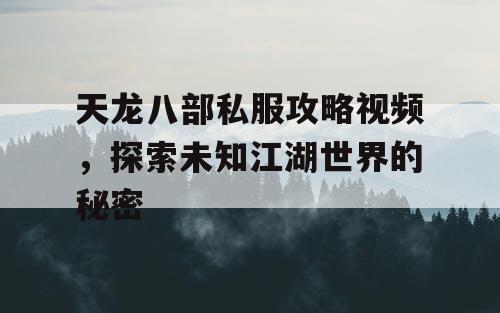 天龙八部私服攻略视频，探索未知江湖世界的秘密